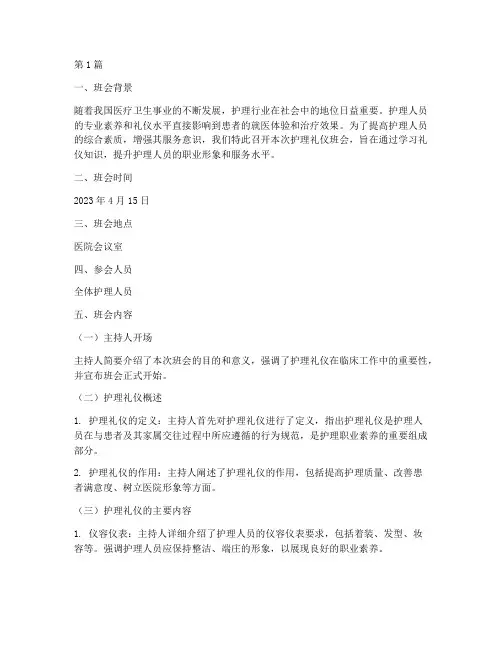 第1篇

一、班会背景

随着我国医疗卫生事业的不断发展，护理行业在社会中的地位日益重要。护理人员的专业素养和礼仪水平直接影响到患者的就医体验和治疗效果。为了提高护理人员的综合素质，增强其服务意识，我们特此召开本次护理礼仪班会，旨在通过学习礼仪知识，提升护理人员的职业形象和服务水平。

二、班会时间

2023年4月15日

三、班会地点

医院会议室

四、参会人员

全体护理人员

五、班会内容

（一）主持人开场

主持人简要介绍了本次班会的目的和意义，强调了护理礼仪在临床工作中的重要性，并宣布班会正式开始。

（二）护理礼仪概述

1. 护理礼仪的定义：主持人首先对护理礼仪进行了定义，指出护理礼仪是护理人员在与患者及其家属交往过程中所应遵循的行为规范，是护理职业素养的重要组成部分。

2. 护理礼仪的作用：主持人阐述了护理礼仪的作用，包括提高护理质量、改善患者满意度、树立医院形象等方面。

（三）护理礼仪的主要内容

1. 仪容仪表：主持人详细介绍了护理人员的仪容仪表要求，包括着装、发型、妆容等。强调护理人员应保持整洁、端庄的形象，以展现良好的职业素养。